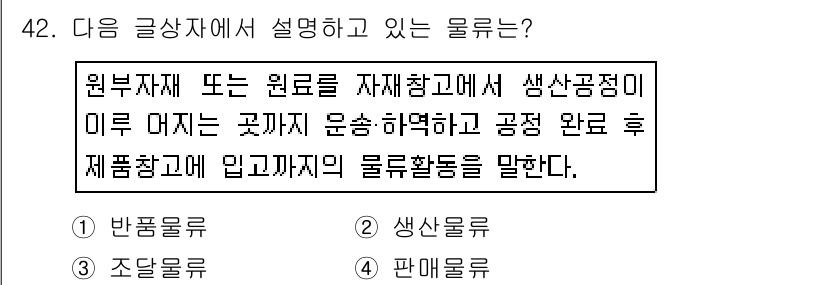 42. 다음 글상자에서 설명하고 있는 물류는?

원부자재 또는 원료를 자재창고에서 생산공정이 이루 어지는 곳까지 운송·하역하고 공정 완료 후 제품창고에 입고까지의 물류활동을 말한다.

① 반품물류 ② 생산물류
③ 조달물류 ④ 판매물류